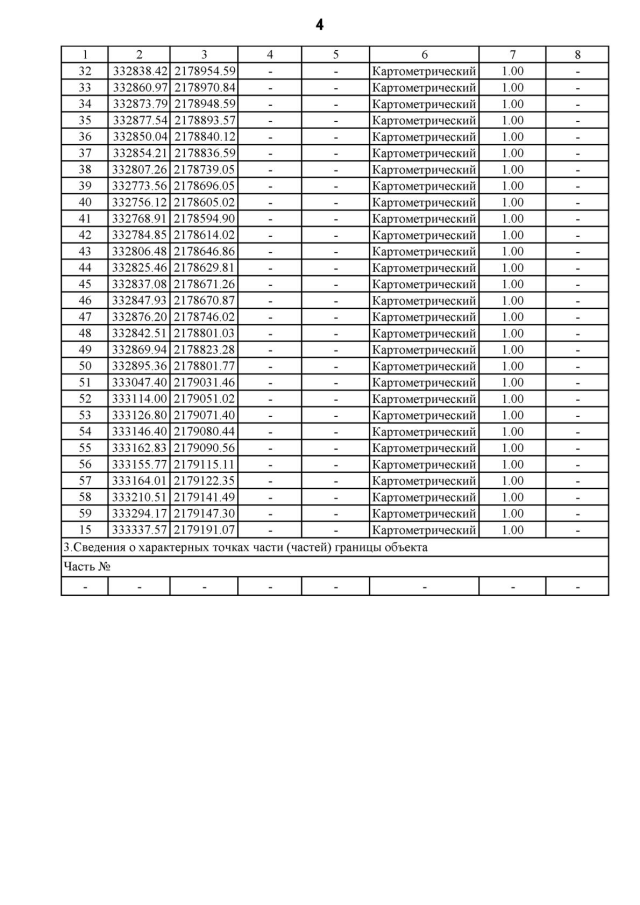 4

| 1 | 2 | 3 | 4 | 5 | 6 | 7 | 8 |
|---|---|---|---|---|---|---|---|
| 32 | 332838.42 | 2178954.59 | - | - | Картометрический | 1.00 | - |
| 33 | 332860.97 | 2178970.84 | - | - | Картометрический | 1.00 | - |
| 34 | 332873.79 | 2178948.59 | - | - | Картометрический | 1.00 | - |
| 35 | 332877.54 | 2178893.57 | - | - | Картометрический | 1.00 | - |
| 36 | 332850.04 | 2178840.12 | - | - | Картометрический | 1.00 | - |
| 37 | 332854.21 | 2178836.59 | - | - | Картометрический | 1.00 | - |
| 38 | 332807.26 | 2178739.05 | - | - | Картометрический | 1.00 | - |
| 39 | 332773.56 | 2178696.05 | - | - | Картометрический | 1.00 | - |
| 40 | 332756.12 | 2178605.02 | - | - | Картометрический | 1.00 | - |
| 41 | 332768.91 | 2178594.90 | - | - | Картометрический | 1.00 | - |
| 42 | 332784.85 | 2178614.02 | - | - | Картометрический | 1.00 | - |
| 43 | 332806.48 | 2178646.86 | - | - | Картометрический | 1.00 | - |
| 44 | 332825.46 | 2178629.81 | - | - | Картометрический | 1.00 | - |
| 45 | 332837.08 | 2178671.26 | - | - | Картометрический | 1.00 | - |
| 46 | 332847.93 | 2178670.87 | - | - | Картометрический | 1.00 | - |
| 47 | 332876.20 | 2178746.02 | - | - | Картометрический | 1.00 | - |
| 48 | 332842.51 | 2178801.03 | - | - | Картометрический | 1.00 | - |
| 49 | 332869.94 | 2178823.28 | - | - | Картометрический | 1.00 | - |
| 50 | 332895.36 | 2178801.77 | - | - | Картометрический | 1.00 | - |
| 51 | 333047.40 | 2179031.46 | - | - | Картометрический | 1.00 | - |
| 52 | 333114.00 | 2179051.02 | - | - | Картометрический | 1.00 | - |
| 53 | 333126.80 | 2179071.40 | - | - | Картометрический | 1.00 | - |
| 54 | 333146.40 | 2179080.44 | - | - | Картометрический | 1.00 | - |
| 55 | 333162.83 | 2179090.56 | - | - | Картометрический | 1.00 | - |
| 56 | 333155.77 | 2179115.11 | - | - | Картометрический | 1.00 | - |
| 57 | 333164.01 | 2179122.35 | - | - | Картометрический | 1.00 | - |
| 58 | 333210.51 | 2179141.49 | - | - | Картометрический | 1.00 | - |
| 59 | 333294.17 | 2179147.30 | - | - | Картометрический | 1.00 | - |
| 15 | 333337.57 | 2179191.07 | - | - | Картометрический | 1.00 | - |
| 3.Сведения о характерных точках части (частей) границы объекта | | | | | | | |
| Часть № | | | | | | | |
| - | - | - | - | - | - | - | - |